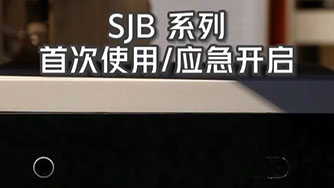 SJB 系列
首次使用/应急开启